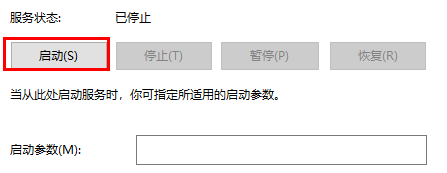 服务状态: 已停止

启动(S) 停止(T) 暂停(P) 恢复(R)

当从此处启动服务时，你可指定所适用的启动参数。

启动参数(M):